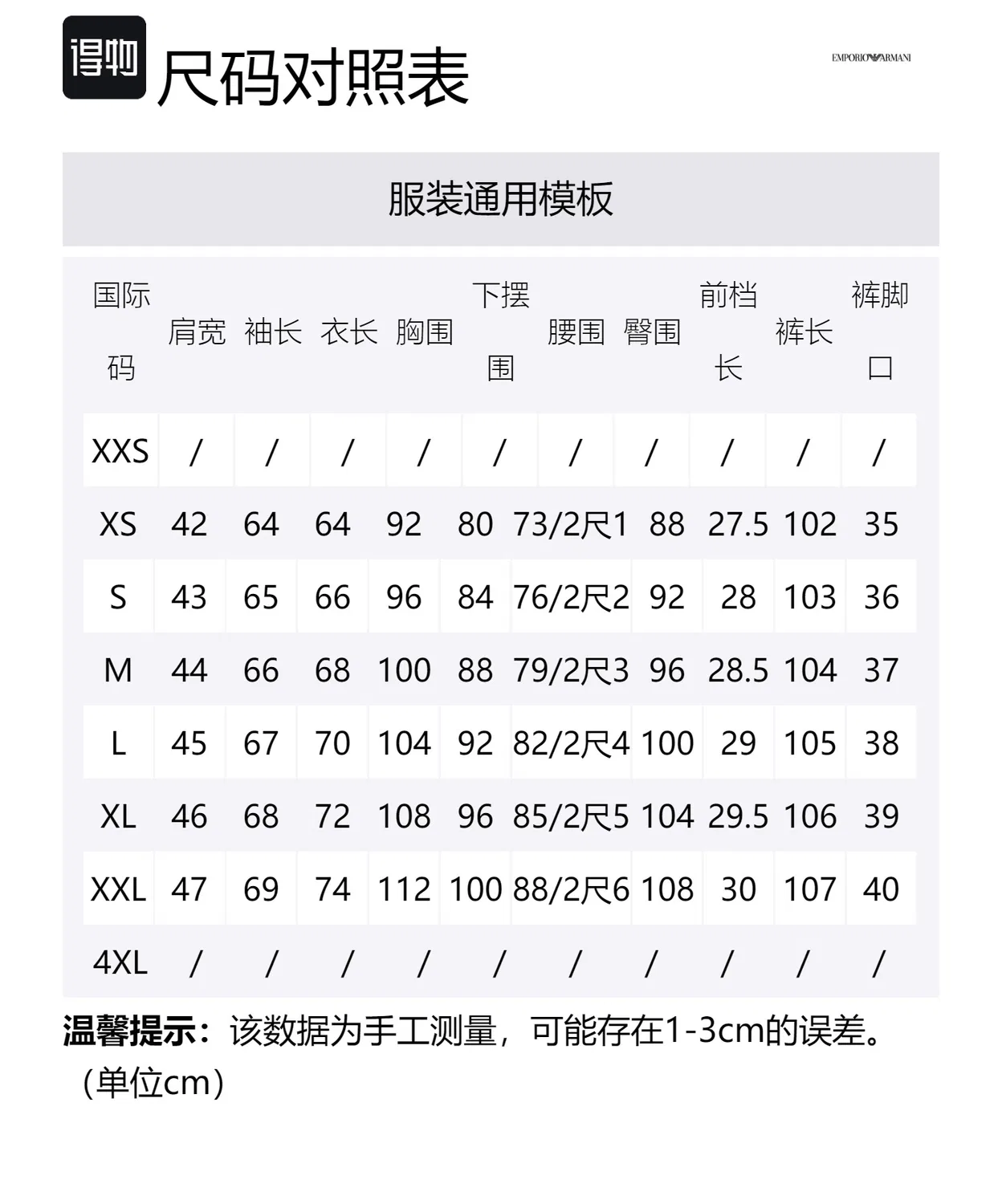 得物 尺码对照表

EMPORIO ARMANI

服装通用模板

| 国际码 | 肩宽 | 袖长 | 衣长 | 胸围 | 下摆围 | 腰围 | 臀围 | 前档长 | 裤长 | 裤脚口 |
|---|---|---|---|---|---|---|---|---|---|---|
| XXS | / | / | / | / | / | / | / | / | / | / |
| XS | 42 | 64 | 64 | 92 | 80 | 73/2尺1 | 88 | 27.5 | 102 | 35 |
| S | 43 | 65 | 66 | 96 | 84 | 76/2尺2 | 92 | 28 | 103 | 36 |
| M | 44 | 66 | 68 | 100 | 88 | 79/2尺3 | 96 | 28.5 | 104 | 37 |
| L | 45 | 67 | 70 | 104 | 92 | 82/2尺4 | 100 | 29 | 105 | 38 |
| XL | 46 | 68 | 72 | 108 | 96 | 85/2尺5 | 104 | 29.5 | 106 | 39 |
| XXL | 47 | 69 | 74 | 112 | 100 | 88/2尺6 | 108 | 30 | 107 | 40 |
| 4XL | / | / | / | / | / | / | / | / | / | / |

温馨提示：该数据为手工测量，可能存在1-3cm的误差。（单位cm）